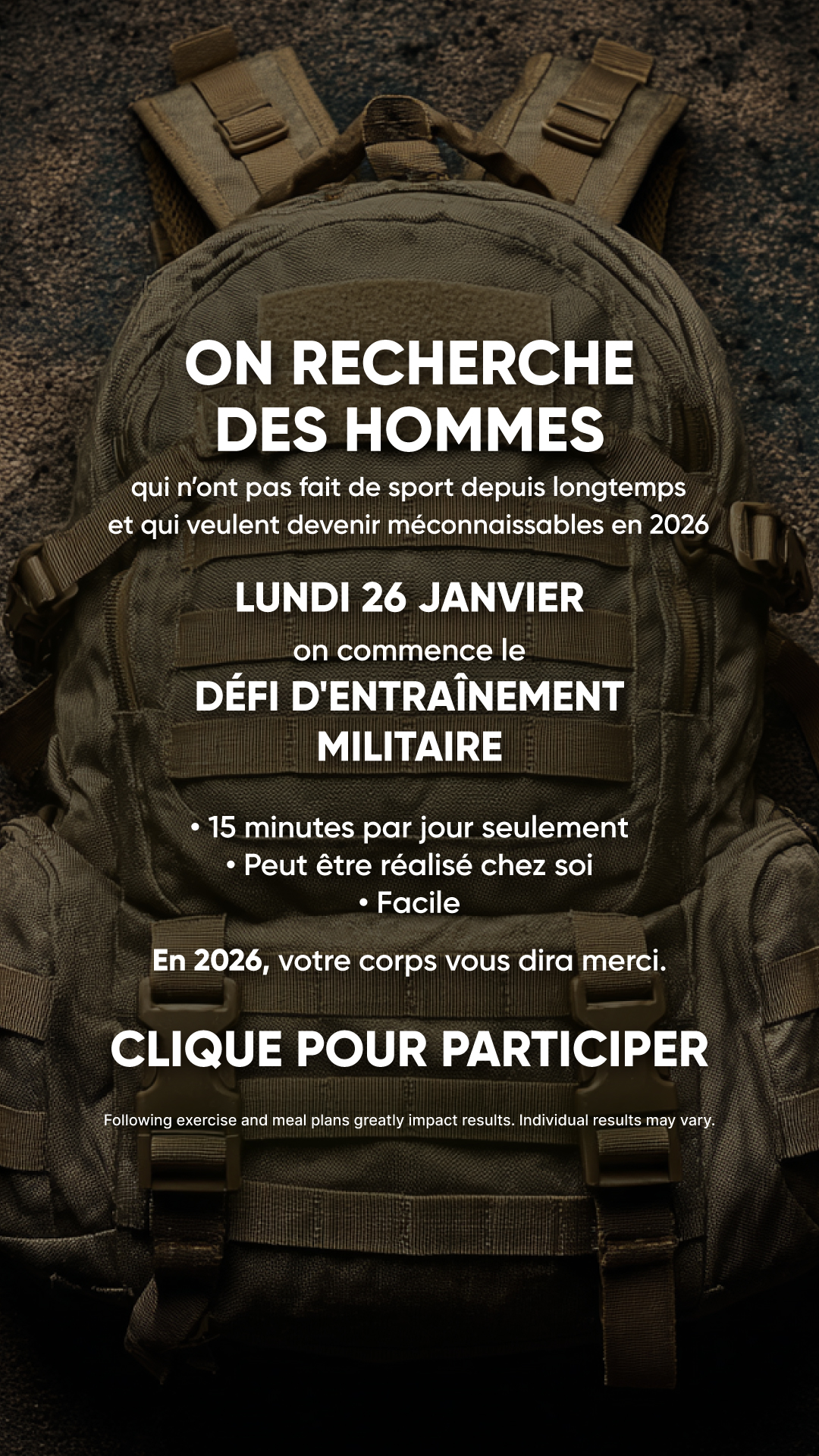 ON RECHERCHE
DES HOMMES

qui n'ont pas fait de sport depuis longtemps et qui veulent devenir méconnaissables en 2026

LUNDI 26 JANVIER

on commence le

DÉFI D'ENTRAÎNEMENT
MILITAIRE

• 15 minutes par jour seulement
• Peut être réalisé chez soi
• Facile

En 2026, votre corps vous dira merci.

CLIQUE POUR PARTICIPER

Following exercise and meal plans greatly impact results. Individual results may vary.